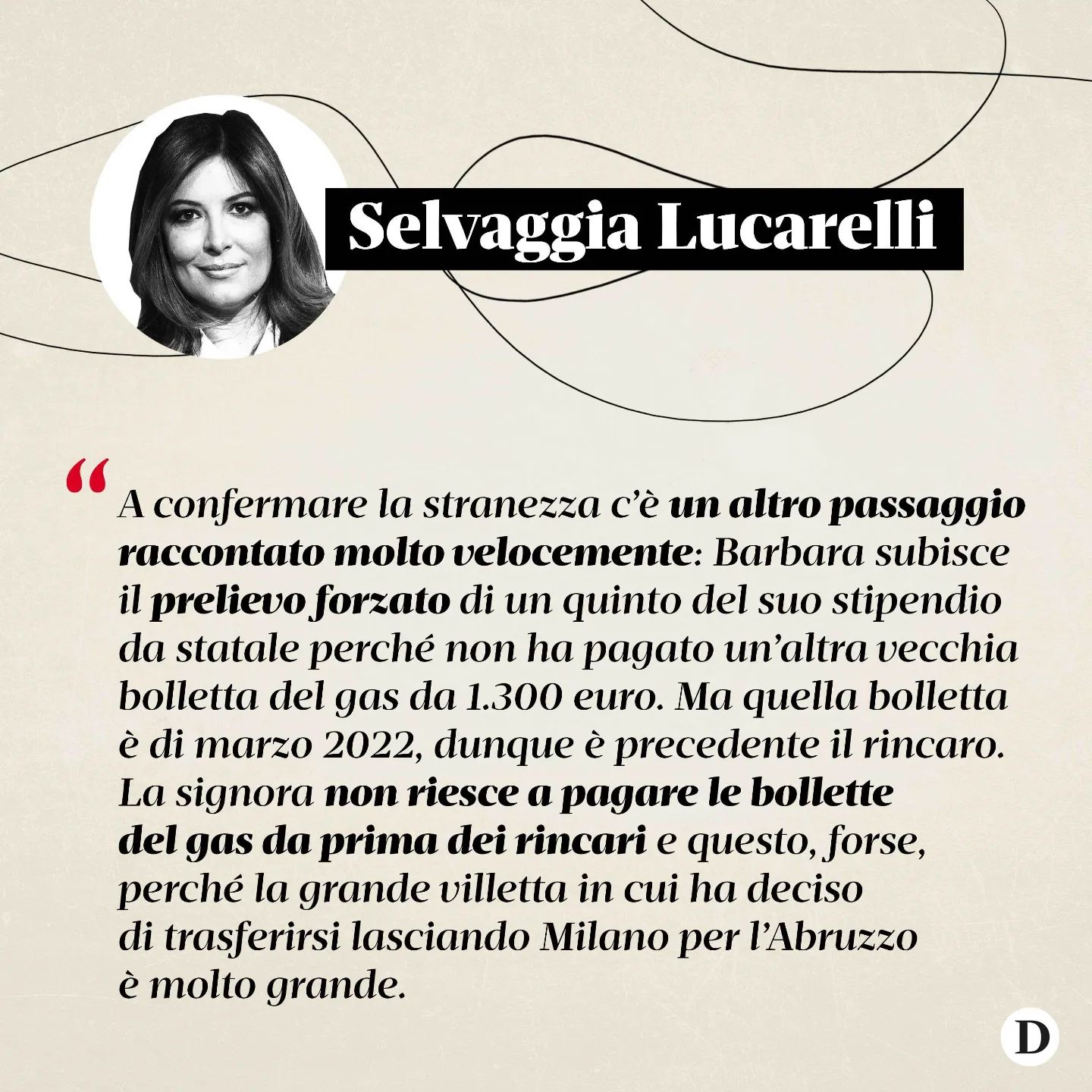 Selvaggia Lucarelli

“A confermare la stranezza c’è un altro passaggio raccontato molto velocemente: Barbara subisce il prelievo forzato di un quinto del suo stipendio da statale perché non ha pagato un’altra vecchia bolletta del gas da 1.300 euro. Ma quella bolletta è di marzo 2022, dunque è precedente il rincaro. La signora non riesce a pagare le bollette del gas da prima dei rincari e questo, forse, perché la grande villetta in cui ha deciso di trasferirsi lasciando Milano per l’Abruzzo è molto grande.

D